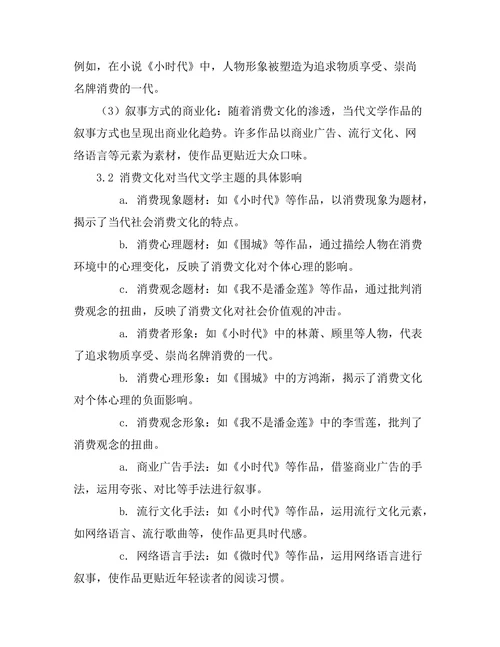 例如，在小说《小时代》中，人物形象被塑造为追求物质享受、崇尚名牌消费的一代。

（3）叙事方式的商业化：随着消费文化的渗透，当代文学作品的叙事方式也呈现出商业化趋势。许多作品以商业广告、流行文化、网络语言等元素为素材，使作品更贴近大众口味。

3.2 消费文化对当代文学主题的具体影响

a. 消费现象题材：如《小时代》等作品，以消费现象为题材，揭示了当代社会消费文化的特点。

b. 消费心理题材：如《围城》等作品，通过描绘人物在消费环境中的心理变化，反映了消费文化对个体心理的影响。

c. 消费观念题材：如《我不是潘金莲》等作品，通过批判消费观念的扭曲，反映了消费文化对社会价值观的冲击。

a. 消费者形象：如《小时代》中的林萧、顾里等人物，代表了追求物质享受、崇尚名牌消费的一代。

b. 消费心理形象：如《围城》中的方鸿渐，揭示了消费文化对个体心理的负面影响。

c. 消费观念形象：如《我不是潘金莲》中的李雪莲，批判了消费观念的扭曲。

a. 商业广告手法：如《小时代》等作品，借鉴商业广告的手法，运用夸张、对比等手法进行叙事。

b. 流行文化手法：如《小时代》等作品，运用流行文化元素，如网络语言、流行歌曲等，使作品更具时代感。

c. 网络语言手法：如《微时代》等作品，运用网络语言进行叙事，使作品更贴近年轻读者的阅读习惯。